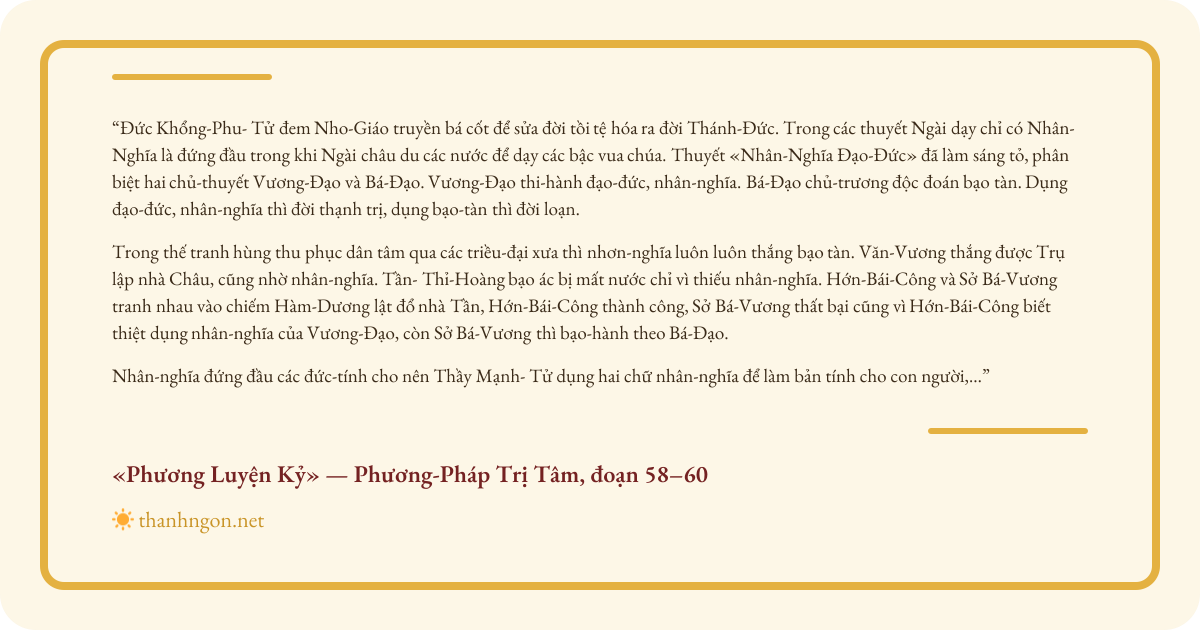 "Đức Khổng-Phu- Tử đem Nho-Giáo truyền bá cốt để sửa đời tồi tệ hóa ra đời Thánh-Đức. Trong các thuyết Ngài dạy chỉ có Nhân-Nghĩa là đứng đầu trong khi Ngài châu du các nước để dạy các bậc vua chúa. Thuyết «Nhân-Nghĩa Đạo-Đức» đã làm sáng tỏ, phân biệt hai chủ-thuyết Vương-Đạo và Bá-Đạo. Vương-Đạo thi-hành đạo-đức, nhân-nghĩa. Bá-Đạo chủ-trương độc đoán bạo tàn. Dụng đạo-đức, nhân-nghĩa thì đời thạnh trị, dụng bạo-tàn thì đời loạn.

Trong thế tranh hùng thu phục dân tâm qua các triều-đại xưa thì nhơn-nghĩa luôn luôn thắng bạo tàn. Văn-Vương thắng được Trụ lập nhà Châu, cũng nhờ nhân-nghĩa. Tần- Thỉ-Hoàng bạo ác bị mất nước chỉ vì thiếu nhân-nghĩa. Hớn-Bái-Công và Sở Bá-Vương tranh nhau vào chiếm Hàm-Dương lật đổ nhà Tần, Hớn-Bái-Công thành công, Sở Bá-Vương thất bại cũng vì Hớn-Bái-Công biết thiệt dụng nhân-nghĩa của Vương-Đạo, còn Sở Bá-Vương thì bạo-hành theo Bá-Đạo.

Nhân-nghĩa đứng đầu các đức-tính cho nên Thầy Mạnh- Tử dụng hai chữ nhân-nghĩa để làm bản tính cho con người,..."

«Phương Luyện Kỷ» — Phương-Pháp Trị Tâm, đoạn 58–60

thanhngon.net